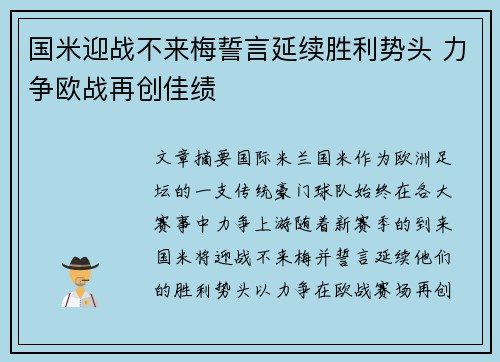 国米迎战不来梅誓言延续胜利势头 力争欧战再创佳绩

文章摘要国际米兰国米作为欧洲足坛的一支传统豪门球队始终在各大赛事中力争上游随着新赛季的到来国米将迎战不来梅并誓言延续他们的胜利势头以力争在欧战赛场再创